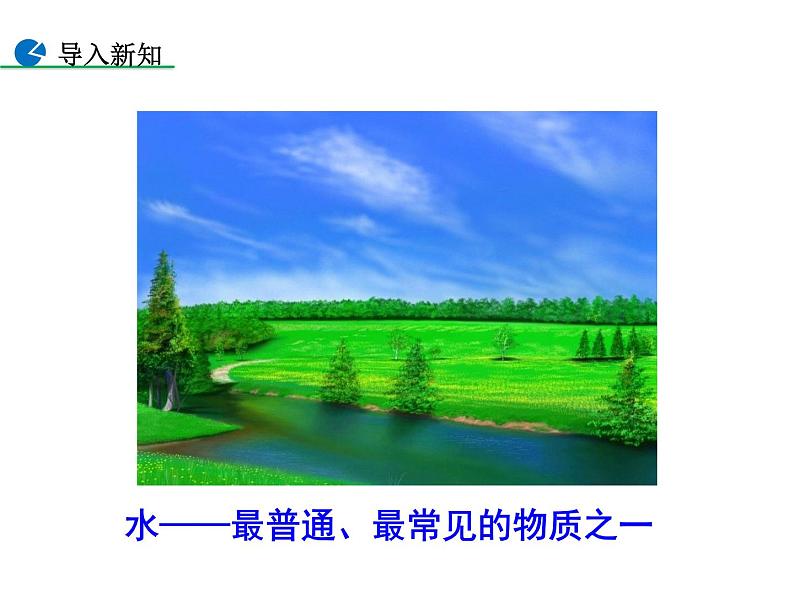 导入新知

水——最普通、最常见的物质之一